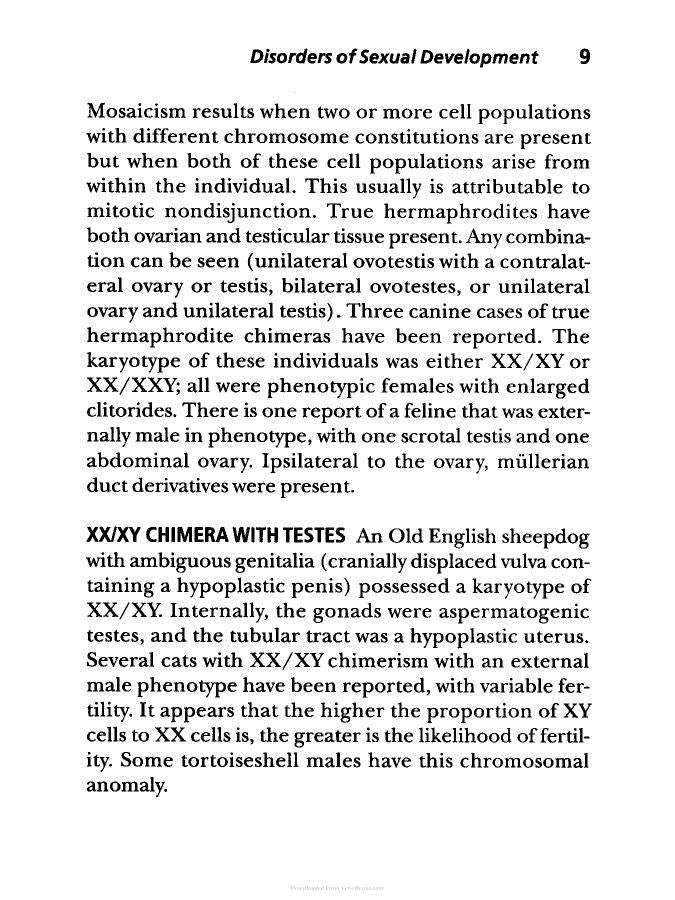 Disorders of Sexual Development 9

Mosaicism results when two or more cell populations with different chromosome constitutions are present but when both of these cell populations arise from within the individual. This usually is attributable to mitotic nondisjunction. True hermaphrodites have both ovarian and testicular tissue present. Any combination can be seen (unilateral ovotestis with a contralateral ovary or testis, bilateral ovotestes, or unilateral ovary and unilateral testis). Three canine cases of true hermaphrodite chimeras have been reported. The karyotype of these individuals was either XX/XY or XX/XXY; all were phenotypic females with enlarged clitorides. There is one report of a feline that was externally male in phenotype, with one scrotal testis and one abdominal ovary. Ipsilateral to the ovary, müllerian duct derivatives were present.

XX/XY CHIMERA WITH TESTES An Old English sheepdog with ambiguous genitalia (cranially displaced vulva containing a hypoplastic penis) possessed a karyotype of XX/XY. Internally, the gonads were aspermatogenic testes, and the tubular tract was a hypoplastic uterus. Several cats with XX/XY chimerism with an external male phenotype have been reported, with variable fertility. It appears that the higher the proportion of XY cells to XX cells is, the greater is the likelihood of fertility. Some tortoiseshell males have this chromosomal anomaly.